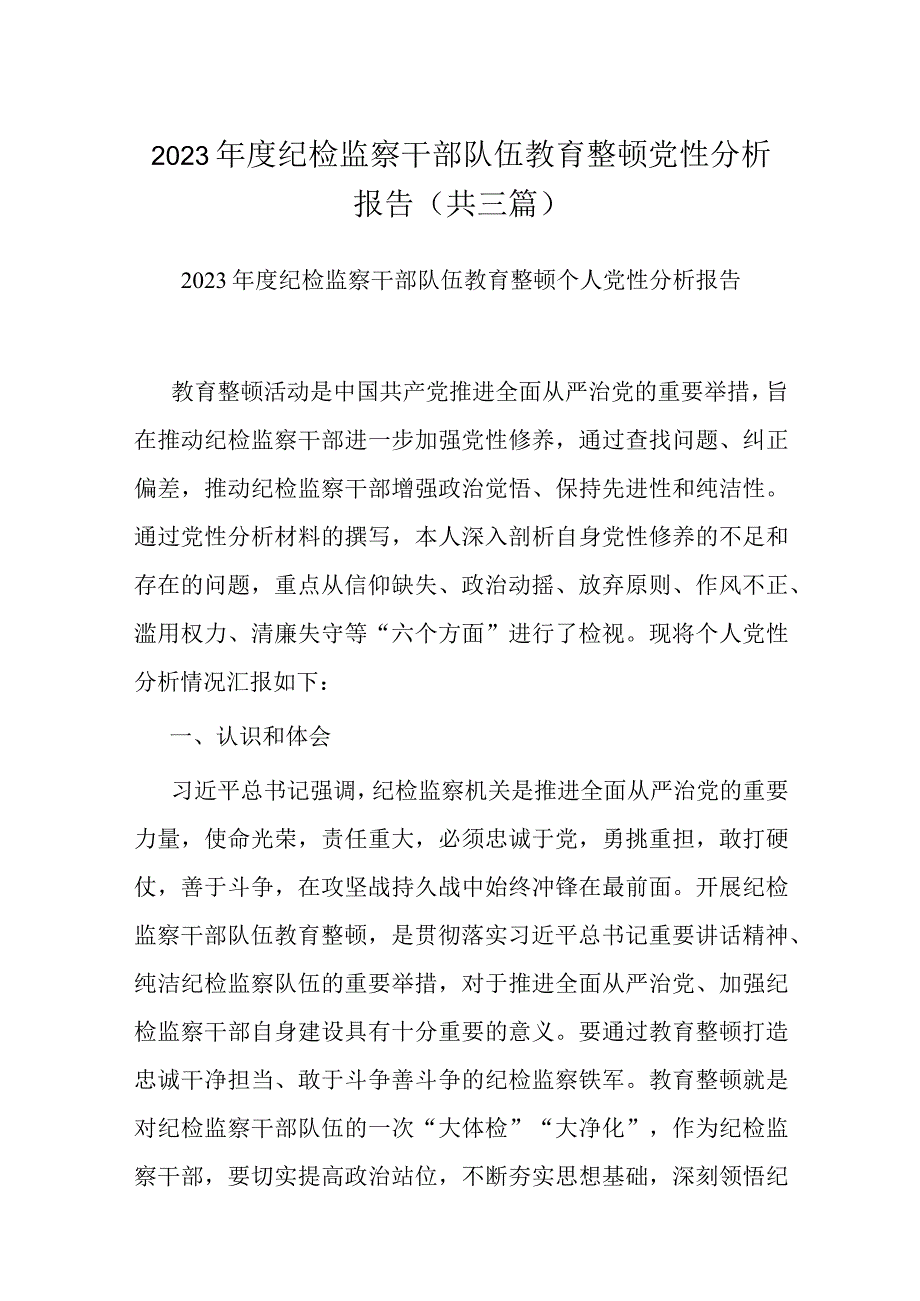 2023年度纪检监察干部队伍教育整顿党性分析报告（共三篇）

2023年度纪检监察干部队伍教育整顿个人党性分析报告

教育整顿活动是中国共产党推进全面从严治党的重要举措，旨在推动纪检监察干部进一步加强党性修养，通过查找问题、纠正偏差，推动纪检监察干部增强政治觉悟、保持先进性和纯洁性。通过党性分析材料的撰写，本人深入剖析自身党性修养的不足和存在的问题，重点从信仰缺失、政治动摇、放弃原则、作风不正、滥用权力、清廉失守等“六个方面”进行了检视。现将个人党性分析情况汇报如下：

一、认识和体会

习近平总书记强调，纪检监察机关是推进全面从严治党的重要力量，使命光荣，责任重大，必须忠诚于党，勇挑重担，敢打硬仗，善于斗争，在攻坚战持久战中始终冲锋在最前面。开展纪检监察干部队伍教育整顿，是贯彻落实习近平总书记重要讲话精神、纯洁纪检监察队伍的重要举措，对于推进全面从严治党、加强纪检监察干部自身建设具有十分重要的意义。要通过教育整顿打造忠诚干净担当、敢于斗争善斗争的纪检监察铁军。教育整顿就是对纪检监察干部队伍的一次“大体检”“大净化”，作为纪检监察干部，要切实提高政治站位，不断夯实思想基础，深刻领悟纪